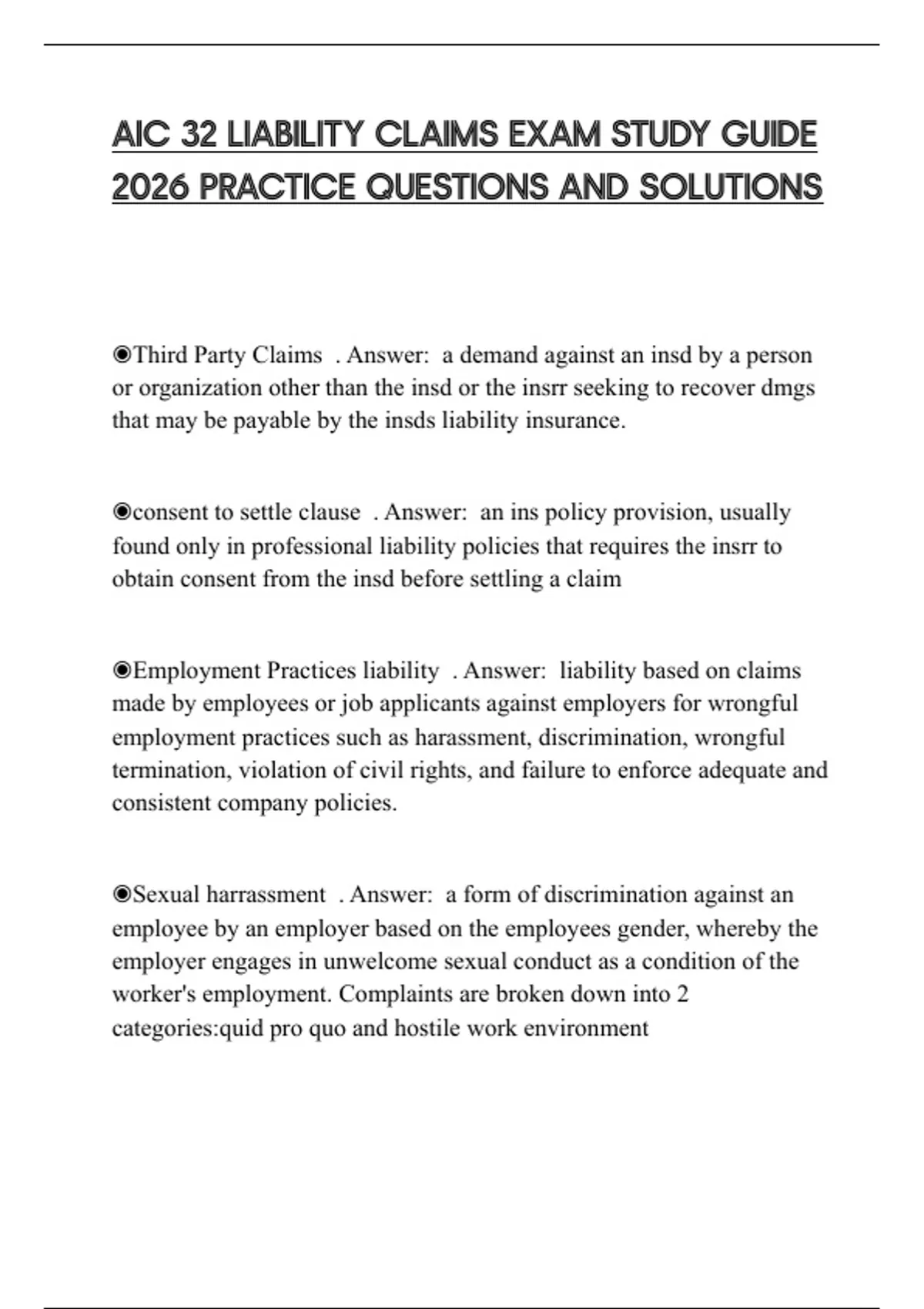 AIC 32 LIABILITY CLAIMS EXAM STUDY GUIDE 2026 PRACTICE QUESTIONS AND SOLUTIONS

◉Third Party Claims . Answer: a demand against an insd by a person or organization other than the insd or the insrr seeking to recover dmgs that may be payable by the insds liability insurance.

◉consent to settle clause . Answer: an ins policy provision, usually found only in professional liability policies that requires the insrr to obtain consent from the insd before settling a claim

◉Employment Practices liability . Answer: liability based on claims made by employees or job applicants against employers for wrongful employment practices such as harassment, discrimination, wrongful termination, violation of civil rights, and failure to enforce adequate and consistent company policies.

◉Sexual harrassment . Answer: a form of discrimination against an employee by an employer based on the employees gender, whereby the employer engages in unwelcome sexual conduct as a condition of the worker's employment. Complaints are broken down into 2 categories:quid pro quo and hostile work environment